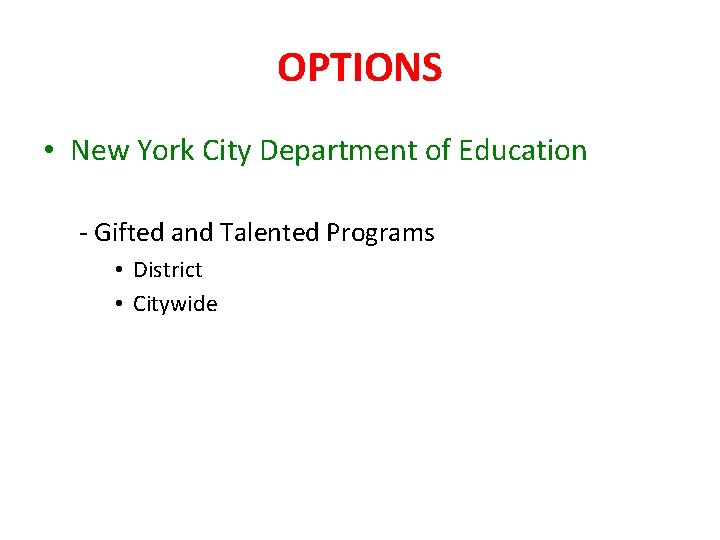 OPTIONS

• New York City Department of Education

- Gifted and Talented Programs
  • District
  • Citywide